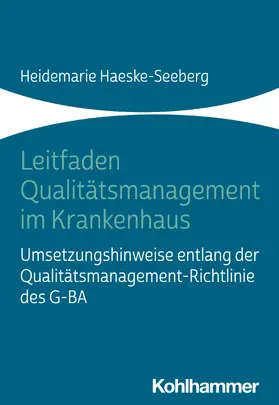 Heidemarie Haeske-Seeberg

Leitfaden Qualitätsmanagement im Krankenhaus

Umsetzungshinweise entlang der Qualitätsmanagement-Richtlinie des G-BA

Kohlhammer